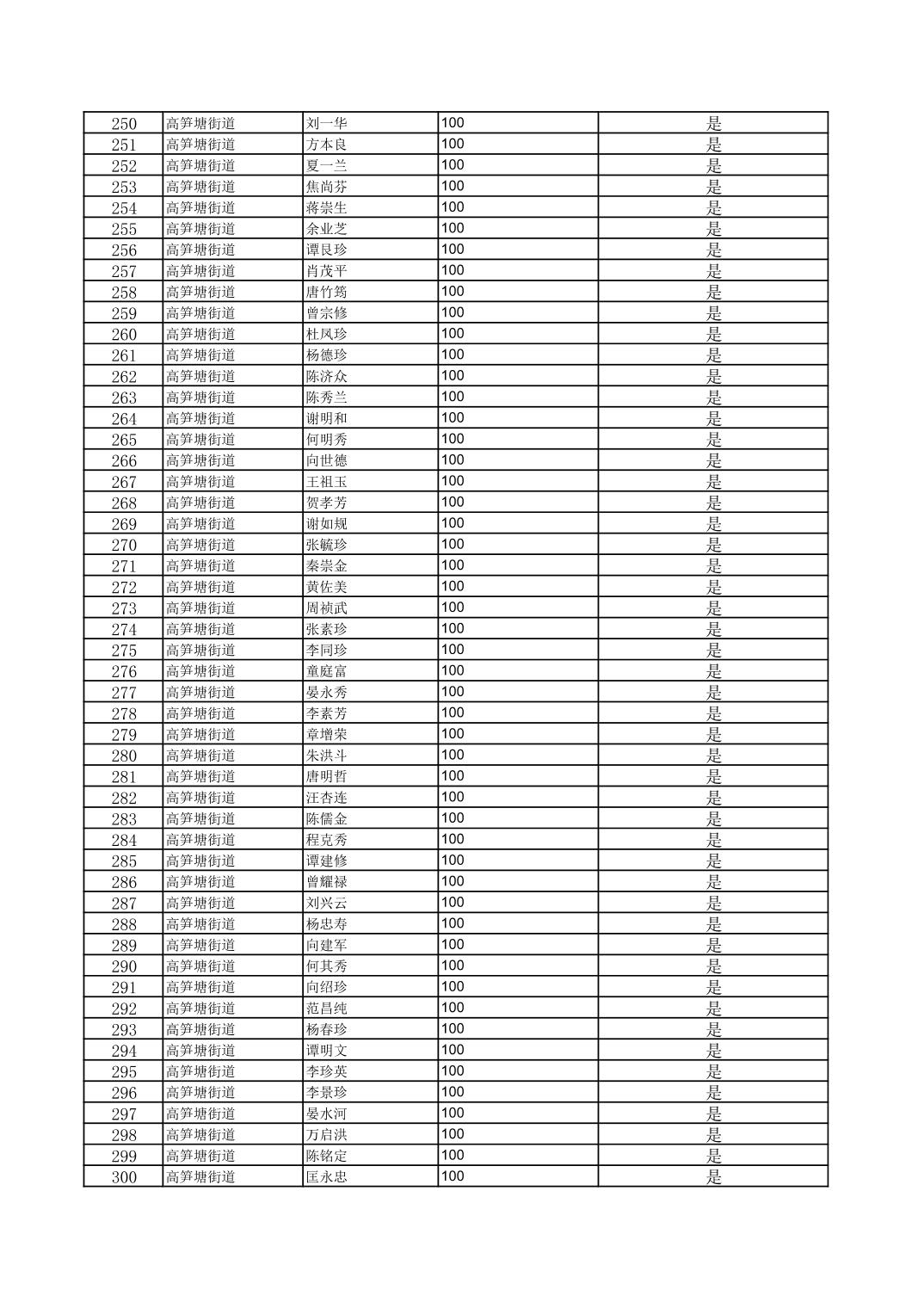 | 250 | 高笋塘街道 | 刘一华 | 100 | 是 |
|---|---|---|---|---|
| 251 | 高笋塘街道 | 方本良 | 100 | 是 |
| 252 | 高笋塘街道 | 夏一兰 | 100 | 是 |
| 253 | 高笋塘街道 | 焦尚芬 | 100 | 是 |
| 254 | 高笋塘街道 | 蒋崇生 | 100 | 是 |
| 255 | 高笋塘街道 | 余业芝 | 100 | 是 |
| 256 | 高笋塘街道 | 谭良珍 | 100 | 是 |
| 257 | 高笋塘街道 | 肖茂平 | 100 | 是 |
| 258 | 高笋塘街道 | 唐竹筠 | 100 | 是 |
| 259 | 高笋塘街道 | 曾宗修 | 100 | 是 |
| 260 | 高笋塘街道 | 杜凤珍 | 100 | 是 |
| 261 | 高笋塘街道 | 杨德珍 | 100 | 是 |
| 262 | 高笋塘街道 | 陈济众 | 100 | 是 |
| 263 | 高笋塘街道 | 陈秀兰 | 100 | 是 |
| 264 | 高笋塘街道 | 谢明和 | 100 | 是 |
| 265 | 高笋塘街道 | 何明秀 | 100 | 是 |
| 266 | 高笋塘街道 | 向世德 | 100 | 是 |
| 267 | 高笋塘街道 | 王祖玉 | 100 | 是 |
| 268 | 高笋塘街道 | 贺孝芳 | 100 | 是 |
| 269 | 高笋塘街道 | 谢如规 | 100 | 是 |
| 270 | 高笋塘街道 | 张毓珍 | 100 | 是 |
| 271 | 高笋塘街道 | 秦崇金 | 100 | 是 |
| 272 | 高笋塘街道 | 黄佐美 | 100 | 是 |
| 273 | 高笋塘街道 | 周祯武 | 100 | 是 |
| 274 | 高笋塘街道 | 张素珍 | 100 | 是 |
| 275 | 高笋塘街道 | 李同珍 | 100 | 是 |
| 276 | 高笋塘街道 | 童庭富 | 100 | 是 |
| 277 | 高笋塘街道 | 晏永秀 | 100 | 是 |
| 278 | 高笋塘街道 | 李素芳 | 100 | 是 |
| 279 | 高笋塘街道 | 章增荣 | 100 | 是 |
| 280 | 高笋塘街道 | 朱洪斗 | 100 | 是 |
| 281 | 高笋塘街道 | 唐明哲 | 100 | 是 |
| 282 | 高笋塘街道 | 汪杏连 | 100 | 是 |
| 283 | 高笋塘街道 | 陈儒金 | 100 | 是 |
| 284 | 高笋塘街道 | 程克秀 | 100 | 是 |
| 285 | 高笋塘街道 | 谭建修 | 100 | 是 |
| 286 | 高笋塘街道 | 曾耀禄 | 100 | 是 |
| 287 | 高笋塘街道 | 刘兴云 | 100 | 是 |
| 288 | 高笋塘街道 | 杨忠寿 | 100 | 是 |
| 289 | 高笋塘街道 | 向建军 | 100 | 是 |
| 290 | 高笋塘街道 | 何其秀 | 100 | 是 |
| 291 | 高笋塘街道 | 向绍珍 | 100 | 是 |
| 292 | 高笋塘街道 | 范昌纯 | 100 | 是 |
| 293 | 高笋塘街道 | 杨春珍 | 100 | 是 |
| 294 | 高笋塘街道 | 谭明文 | 100 | 是 |
| 295 | 高笋塘街道 | 李珍英 | 100 | 是 |
| 296 | 高笋塘街道 | 李景珍 | 100 | 是 |
| 297 | 高笋塘街道 | 晏水河 | 100 | 是 |
| 298 | 高笋塘街道 | 万启洪 | 100 | 是 |
| 299 | 高笋塘街道 | 陈铭定 | 100 | 是 |
| 300 | 高笋塘街道 | 匡永忠 | 100 | 是 |